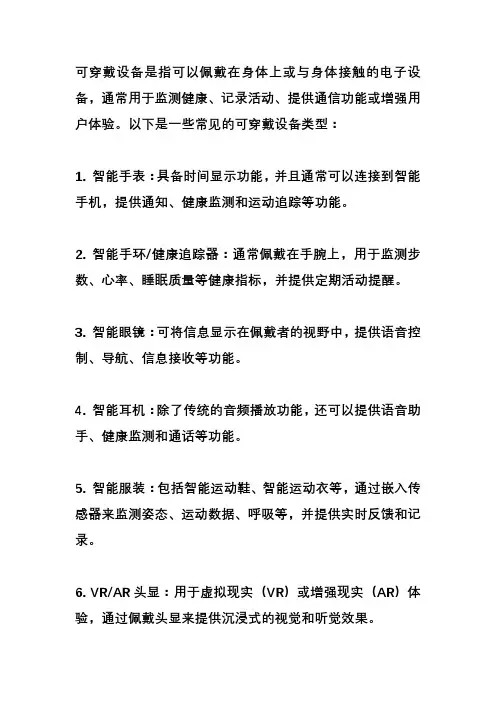 可穿戴设备是指可以佩戴在身体上或与身体接触的电子设备，通常用于监测健康、记录活动、提供通信功能或增强用户体验。以下是一些常见的可穿戴设备类型：

1. 智能手表：具备时间显示功能，并且通常可以连接到智能手机，提供通知、健康监测和运动追踪等功能。

2. 智能手环/健康追踪器：通常佩戴在手腕上，用于监测步数、心率、睡眠质量等健康指标，并提供定期活动提醒。

3. 智能眼镜：可将信息显示在佩戴者的视野中，提供语音控制、导航、信息接收等功能。

4. 智能耳机：除了传统的音频播放功能，还可以提供语音助手、健康监测和通话等功能。

5. 智能服装：包括智能运动鞋、智能运动衣等，通过嵌入传感器来监测姿态、运动数据、呼吸等，并提供实时反馈和记录。

6. VR/AR 头显：用于虚拟现实（VR）或增强现实（AR）体验，通过佩戴头显来提供沉浸式的视觉和听觉效果。